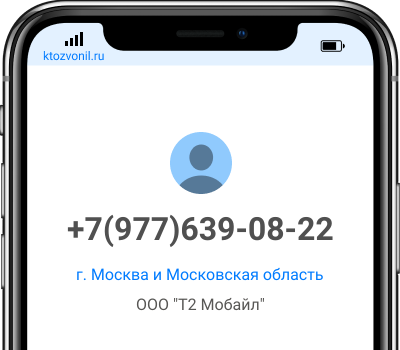 ktozvonil.ru

+7(977)639-08-22

г. Москва и Московская область

ООО "Т2 Мобайл"